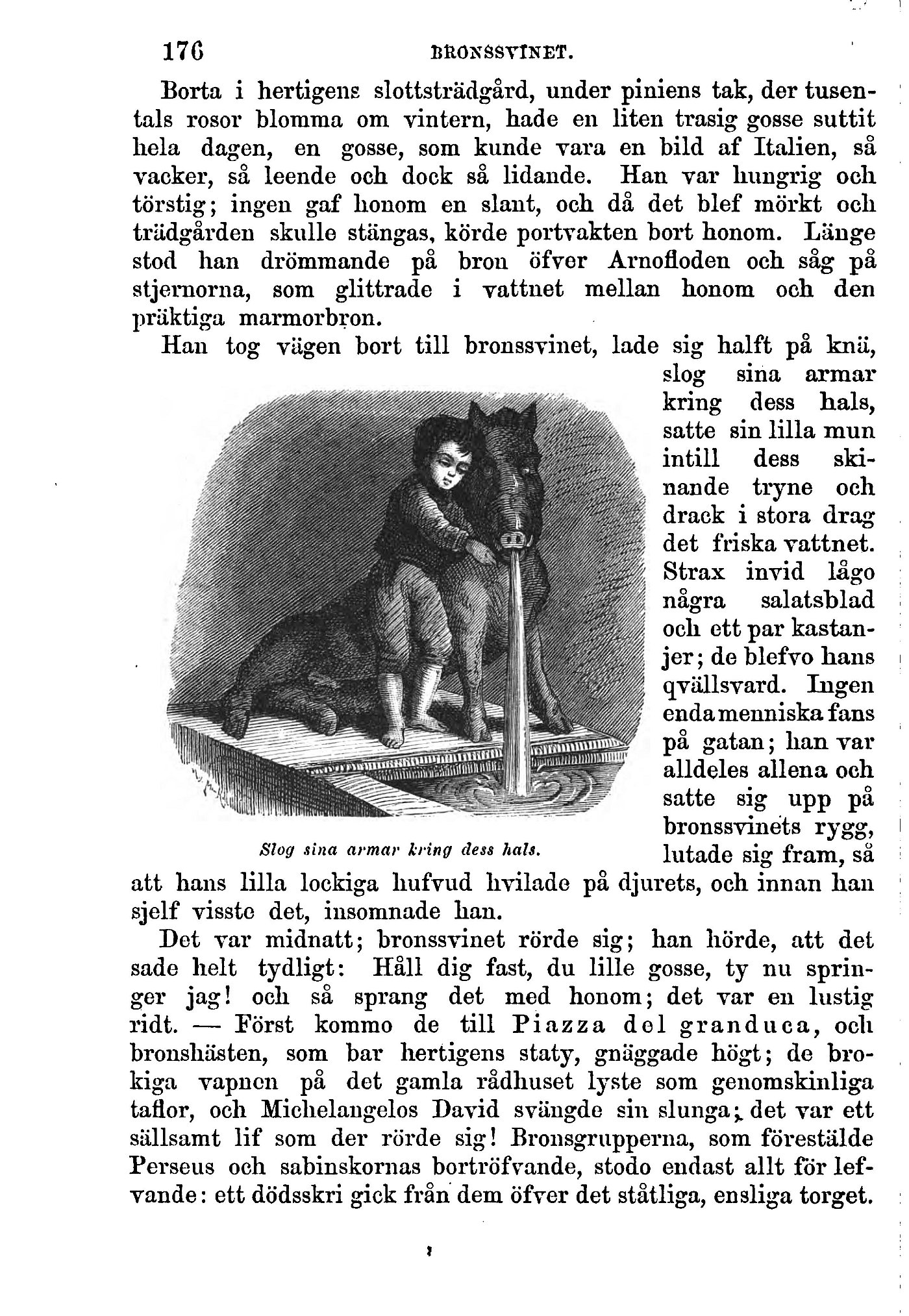 176 BRONSSVINET.

Borta i hertigens slottsträdgård, under piniens tak, der tusentals rosor blomma om vintern, hade en liten trasig gosse suttit hela dagen, en gosse, som kunde vara en bild af Italien, så vacker, så leende och dock så lidande. Han var hungrig och törstig; ingen gaf honom en slant, och då det blef mörkt och trädgården skulle stängas, körde portvakten bort honom. Länge stod han drömmande på bron öfver Arnofloden och såg på stjernorna, som glittrade i vattnet mellan honom och den präktiga marmorbron.

Han tog vägen bort till bronssvinet, lade sig halft på knä, slog sina armar kring dess hals, satte sin lilla mun intill dess skinande tryne och drack i stora drag det friska vattnet. Strax invid lågo några salatsblad och ett par kastanjer; de blefvo hans qvällsvard. Ingen enda menniska fans på gatan; han var alldeles allena och satte sig upp på bronssvinets rygg, lutade sig fram, så att hans lilla lockiga hufvud hvilade på djurets, och innan han sjelf visste det, insomnade han.

Slog sina armar kring dess hals.

Det var midnatt; bronssvinet rörde sig; han hörde, att det sade helt tydligt: Håll dig fast, du lille gosse, ty nu springer jag! och så sprang det med honom; det var en lustig ridt. — Först kommo de till Piazza del granduca, och bronshästen, som bar hertigens staty, gnäggade högt; de brokiga vapnen på det gamla rådhuset lyste som genomskinliga taflor, och Michelangelos David svängde sin slunga; det var ett sällsamt lif som der rörde sig! Bronsgrupperna, som förestälde Perseus och sabinskornas bortröfvande, stodo endast allt för lefvande: ett dödsskri gick från dem öfver det ståtliga, ensliga torget.